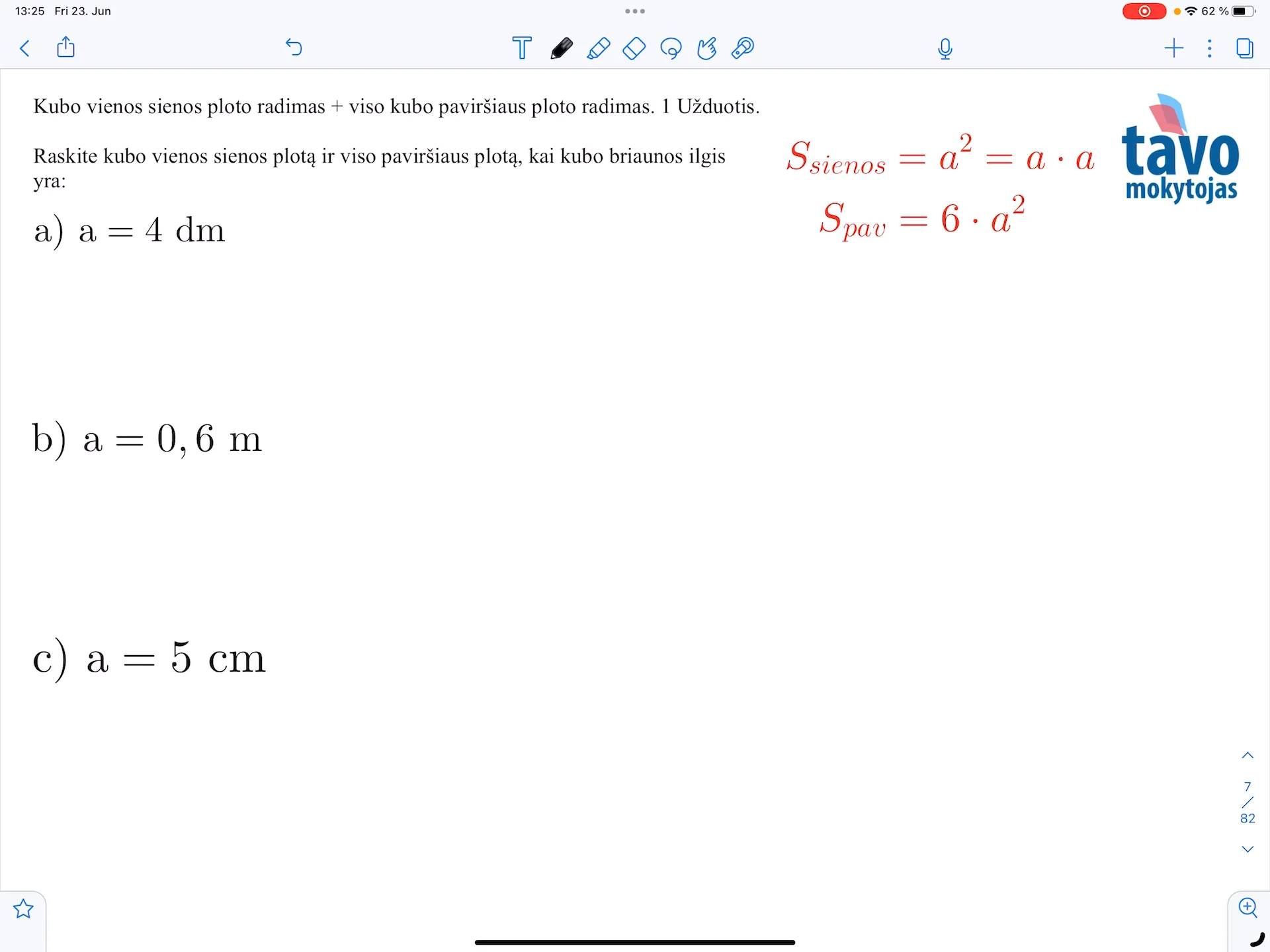 13:25 Fri 23. Jun

62 %

Kubo vienos sienos ploto radimas + viso kubo paviršiaus ploto radimas. 1 Užduotis.

Raskite kubo vienos sienos plotą ir viso paviršiaus plotą, kai kubo briaunos ilgis yra:

$S_{sienos} = a^2 = a \cdot a$

$S_{pav} = 6 \cdot a^2$

tavo mokytojas

a) $a = 4$ dm

b) $a = 0,6$ m

c) $a = 5$ cm

7
/
82